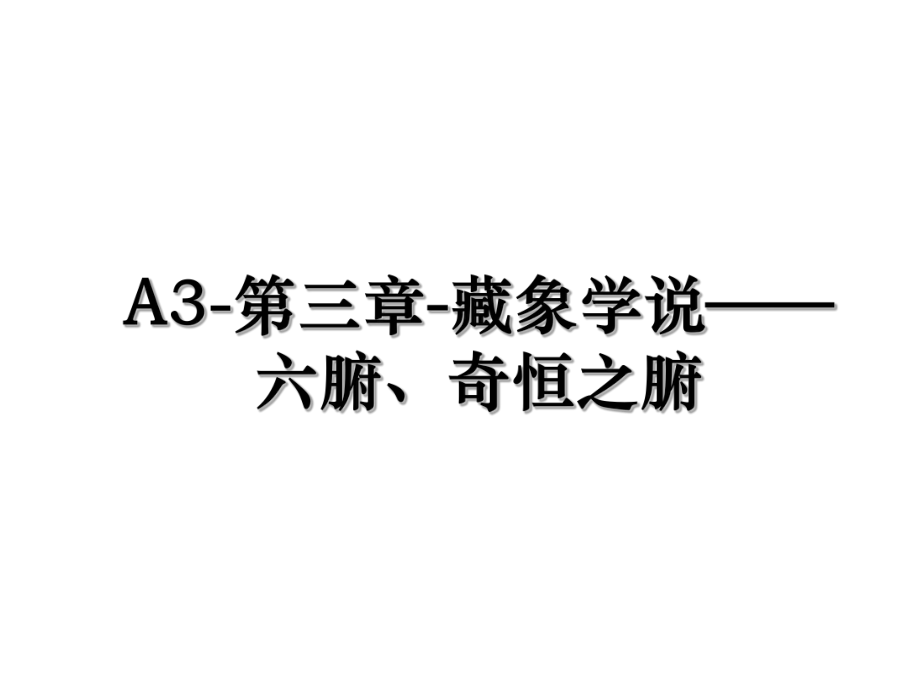 A3-第三章-藏象学说——六腑、奇恒之腑